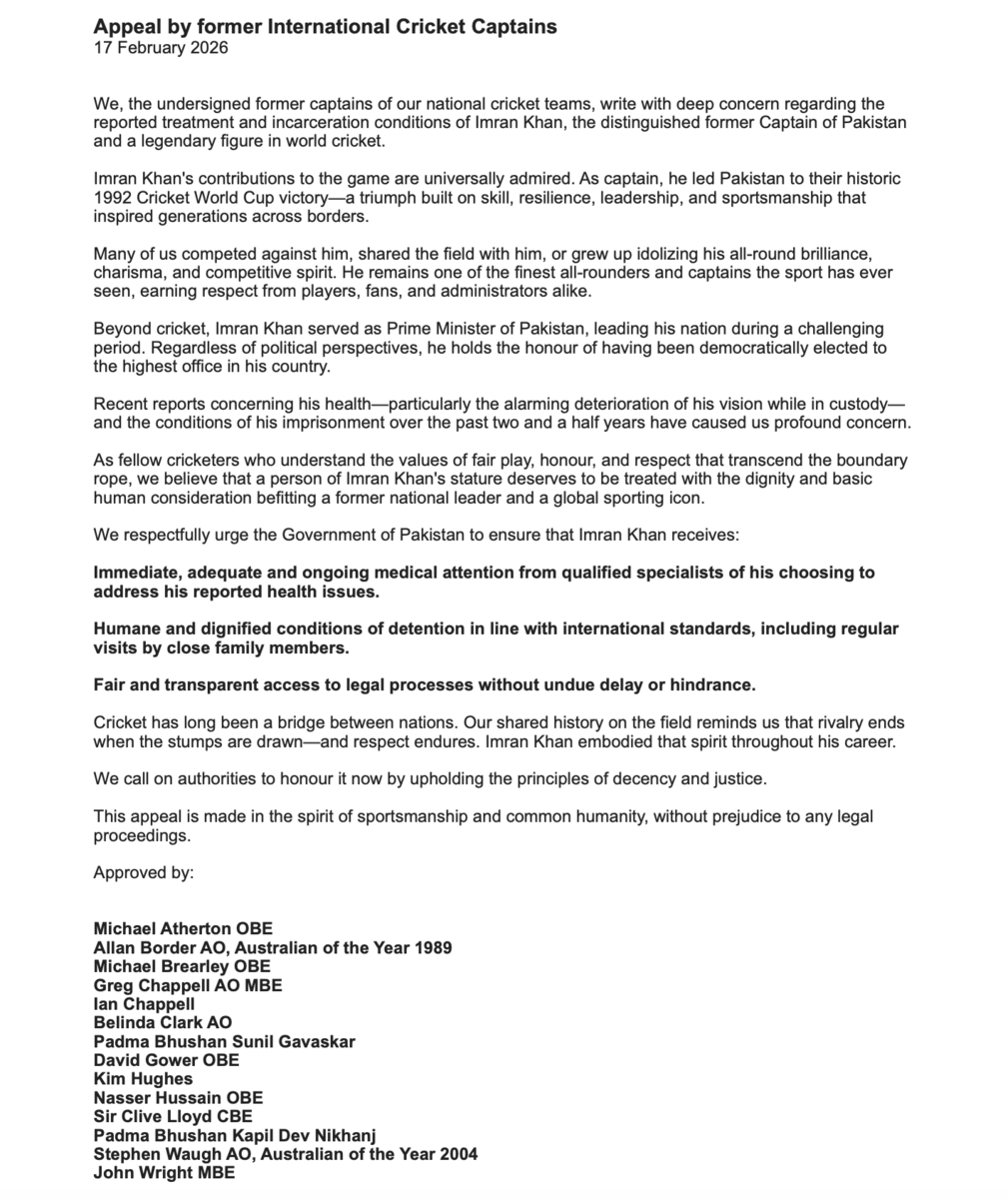 Appeal by former International Cricket Captains
17 February 2026

We, the undersigned former captains of our national cricket teams, write with deep concern regarding the reported treatment and incarceration conditions of Imran Khan, the distinguished former Captain of Pakistan and a legendary figure in world cricket.

Imran Khan's contributions to the game are universally admired. As captain, he led Pakistan to their historic 1992 Cricket World Cup victory—a triumph built on skill, resilience, leadership, and sportsmanship that inspired generations across borders.

Many of us competed against him, shared the field with him, or grew up idolizing his all-round brilliance, charisma, and competitive spirit. He remains one of the finest all-rounders and captains the sport has ever seen, earning respect from players, fans, and administrators alike.

Beyond cricket, Imran Khan served as Prime Minister of Pakistan, leading his nation during a challenging period. Regardless of political perspectives, he holds the honour of having been democratically elected to the highest office in his country.

Recent reports concerning his health—particularly the alarming deterioration of his vision while in custody—and the conditions of his imprisonment over the past two and a half years have caused us profound concern.

As fellow cricketers who understand the values of fair play, honour, and respect that transcend the boundary rope, we believe that a person of Imran Khan's stature deserves to be treated with the dignity and basic human consideration befitting a former national leader and a global sporting icon.

We respectfully urge the Government of Pakistan to ensure that Imran Khan receives:

Immediate, adequate and ongoing medical attention from qualified specialists of his choosing to address his reported health issues.

Humane and dignified conditions of detention in line with international standards, including regular visits by close family members.

Fair and transparent access to legal processes without undue delay or hindrance.

Cricket has long been a bridge between nations. Our shared history on the field reminds us that rivalry ends when the stumps are drawn—and respect endures. Imran Khan embodied that spirit throughout his career.

We call on authorities to honour it now by upholding the principles of decency and justice.

This appeal is made in the spirit of sportsmanship and common humanity, without prejudice to any legal proceedings.

Approved by:

Michael Atherton OBE
Allan Border AO, Australian of the Year 1989
Michael Brearley OBE
Greg Chappell AO MBE
Ian Chappell
Belinda Clark AO
Padma Bhushan Sunil Gavaskar
David Gower OBE
Kim Hughes
Nasser Hussain OBE
Sir Clive Lloyd CBE
Padma Bhushan Kapil Dev Nikhanj
Stephen Waugh AO, Australian of the Year 2004
John Wright MBE